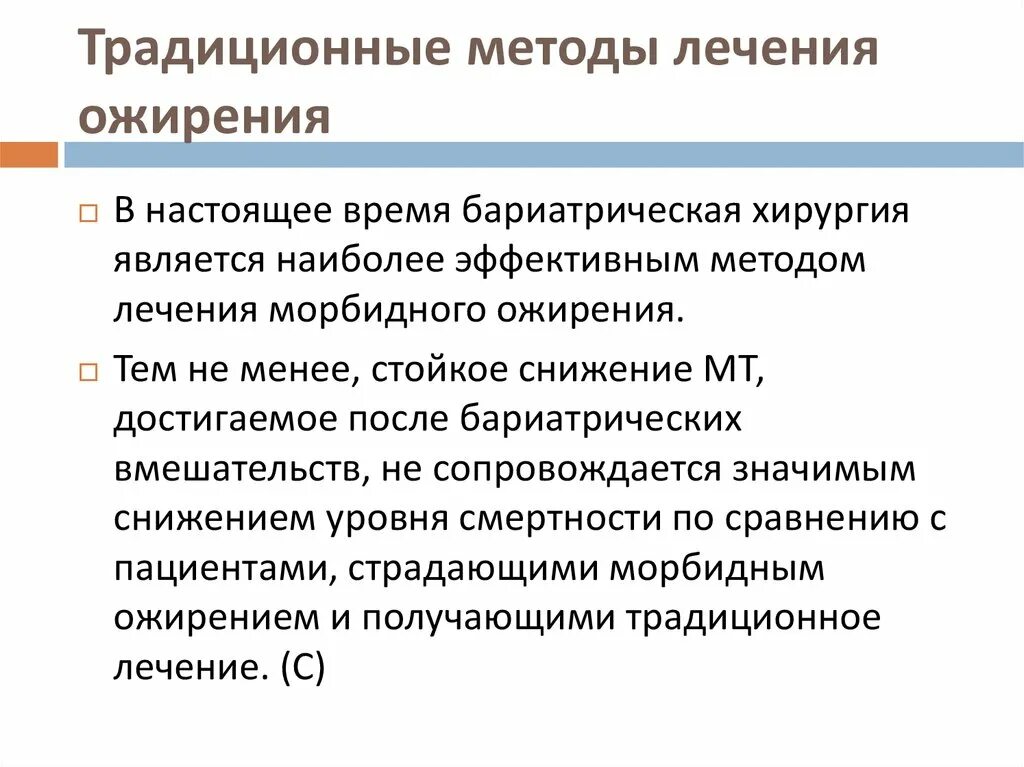 Традиционные методы лечения ожирения

В настоящее время бариатрическая хирургия является наиболее эффективным методом лечения морбидного ожирения.

Тем не менее, стойкое снижение МТ, достигаемое после бариатрических вмешательств, не сопровождается значимым снижением уровня смертности по сравнению с пациентами, страдающими морбидным ожирением и получающими традиционное лечение. (С)